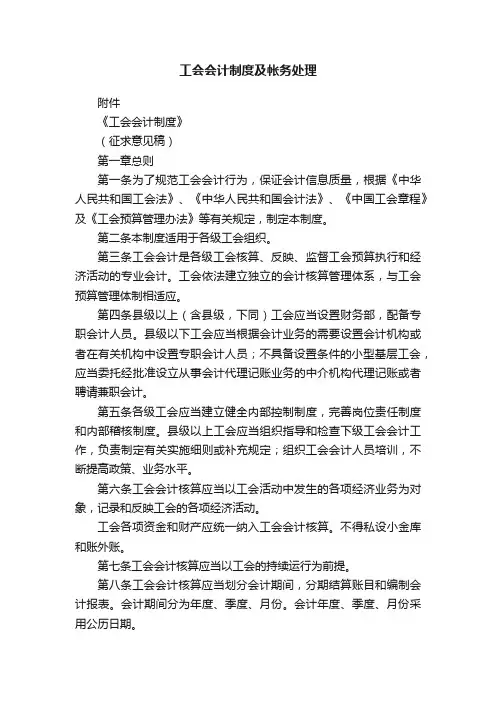 工会会计制度及帐务处理

附件

《工会会计制度》

（征求意见稿）

第一章总则

第一条为了规范工会会计行为，保证会计信息质量，根据《中华人民共和国工会法》、《中华人民共和国会计法》、《中国工会章程》及《工会预算管理办法》等有关规定，制定本制度。

第二条本制度适用于各级工会组织。

第三条工会会计是各级工会核算、反映、监督工会预算执行和经济活动的专业会计。工会依法建立独立的会计核算管理体系，与工会预算管理体制相适应。

第四条县级以上（含县级，下同）工会应当设置财务部，配备专职会计人员。县级以下工会应当根据会计业务的需要设置会计机构或者在有关机构中设置专职会计人员；不具备设置条件的小型基层工会，应当委托经批准设立从事会计代理记账业务的中介机构代理记账或者聘请兼职会计。

第五条各级工会应当建立健全内部控制制度，完善岗位责任制度和内部稽核制度。县级以上工会应当组织指导和检查下级工会会计工作，负责制定有关实施细则或补充规定；组织工会会计人员培训，不断提高政策、业务水平。

第六条工会会计核算应当以工会活动中发生的各项经济业务为对象，记录和反映工会的各项经济活动。

工会各项资金和财产应统一纳入工会会计核算。不得私设小金库和账外账。

第七条工会会计核算应当以工会的持续运行为前提。

第八条工会会计核算应当划分会计期间，分期结算账目和编制会计报表。会计期间分为年度、季度、月份。会计年度、季度、月份采用公历日期。